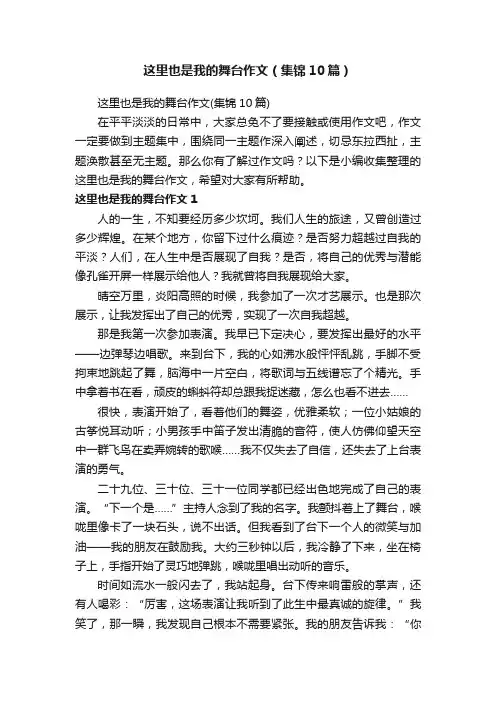 这里也是我的舞台作文（集锦10篇）

这里也是我的舞台作文(集锦10篇)

在平平淡淡的日常中，大家总免不了要接触或使用作文吧，作文一定要做到主题集中，围绕同一主题作深入阐述，切忌东拉西扯，主题涣散甚至无主题。那么你有了解过作文吗？以下是小编收集整理的这里也是我的舞台作文，希望对大家有所帮助。

这里也是我的舞台作文1

人的一生，不知要经历多少坎坷。我们人生的旅途，又曾创造过多少辉煌。在某个地方，你留下过什么痕迹？是否努力超越过自我的平淡？人们，在人生中是否展现了自我？是否，将自己的优秀与潜能像孔雀开屏一样展示给他人？我就曾将自我展现给大家。

晴空万里，炎阳高照的时候，我参加了一次才艺展示。也是那次展示，让我发挥出了自己的优秀，实现了一次自我超越。

那是我第一次参加表演。我早已下定决心，要发挥出最好的水平——边弹琴边唱歌。来到台下，我的心如沸水般怦怦乱跳，手脚不受拘束地跳起了舞，脑海中一片空白，将歌词与五线谱忘了个精光。手中拿着书在看，顽皮的蝌蚪符却总跟我捉迷藏，怎么也看不进去……

很快，表演开始了，看着他们的舞姿，优雅柔软；一位小姑娘的古筝悦耳动听；小男孩手中笛子发出清脆的音符，使人仿佛仰望天空中一群飞鸟在卖弄婉转的歌喉……我不仅失去了自信，还失去了上台表演的勇气。

二十九位、三十位、三十一位同学都已经出色地完成了自己的表演。“下一个是……”主持人念到了我的名字。我颤抖着上了舞台，喉咙里像卡了一块石头，说不出话。但我看到了台下一个人的微笑与加油——我的朋友在鼓励我。大约三秒钟以后，我冷静了下来，坐在椅子上，手指开始了灵巧地弹跳，喉咙里唱出动听的音乐。

时间如流水一般闪去了，我站起身。台下传来响雷般的掌声，还有人喝彩：“厉害，这场表演让我听到了此生中最真诚的旋律。”我笑了，那一瞬，我发现自己根本不需要紧张。我的朋友告诉我：“你